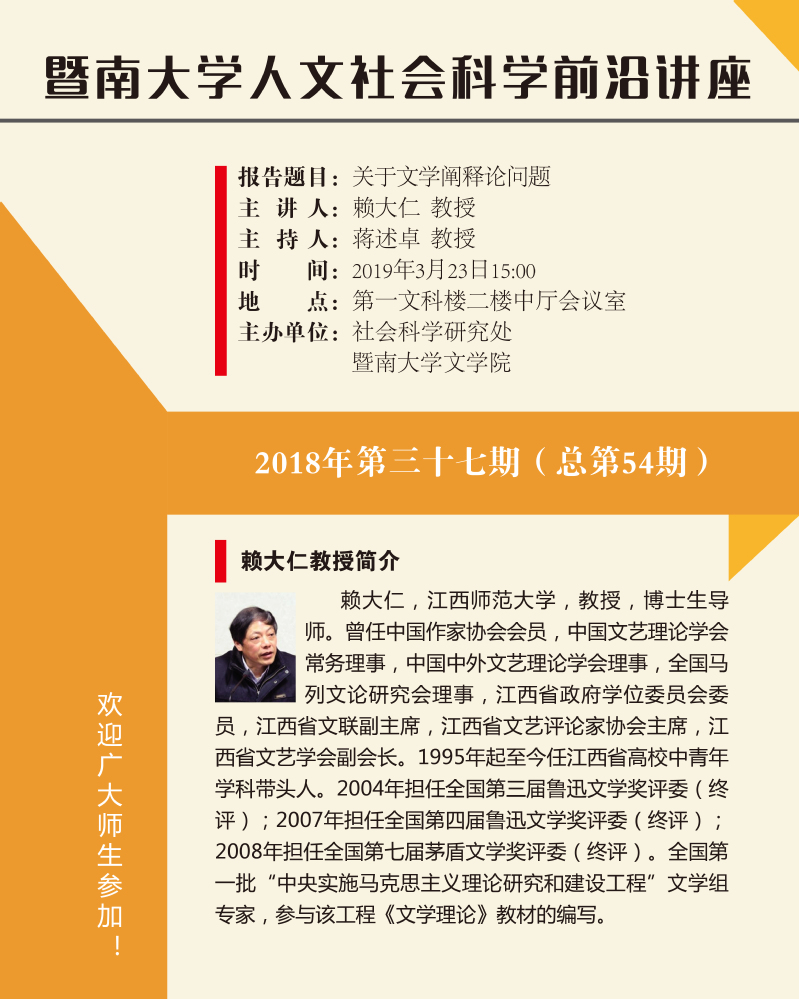 暨南大学人文社会科学前沿讲座

报告题目：关于文学阐释论问题
主 讲 人：赖大仁 教授
主 持 人：蒋述卓 教授
时　　间：2019年3月23日15:00
地　　点：第一文科楼二楼中厅会议室
主办单位：社会科学研究处
暨南大学文学院

2018年第三十七期（总第54期）

赖大仁教授简介

赖大仁，江西师范大学，教授，博士生导师。曾任中国作家协会会员，中国文艺理论学会常务理事，中国中外文艺理论学会理事，全国马列文论研究会理事，江西省政府学位委员会委员，江西省文联副主席，江西省文艺评论家协会主席，江西省文艺学会副会长。1995年起至今任江西省高校中青年学科带头人。2004年担任全国第三届鲁迅文学奖评委（终评）；2007年担任全国第四届鲁迅文学奖评委（终评）；2008年担任全国第七届茅盾文学奖评委（终评）。全国第一批“中央实施马克思主义理论研究和建设工程”文学组专家，参与该工程《文学理论》教材的编写。

欢迎广大师生参加！